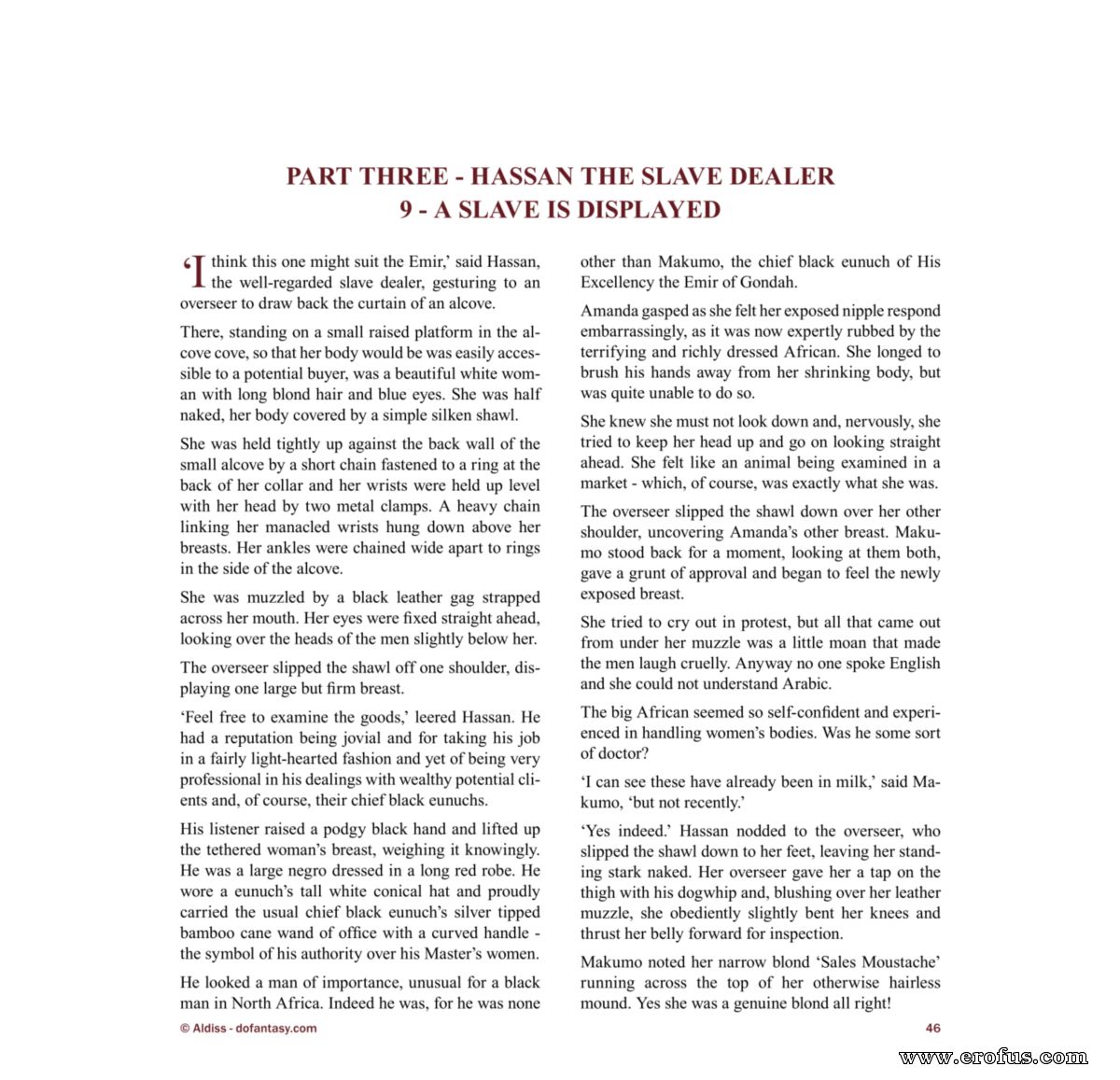 PART THREE - HASSAN THE SLAVE DEALER
9 - A SLAVE IS DISPLAYED

'I think this one might suit the Emir,' said Hassan, the well-regarded slave dealer, gesturing to an overseer to draw back the curtain of an alcove.

There, standing on a small raised platform in the alcove cove, so that her body would be was easily accessible to a potential buyer, was a beautiful white woman with long blond hair and blue eyes. She was half naked, her body covered by a simple silken shawl.

She was held tightly up against the back wall of the small alcove by a short chain fastened to a ring at the back of her collar and her wrists were held up level with her head by two metal clamps. A heavy chain linking her manacled wrists hung down above her breasts. Her ankles were chained wide apart to rings in the side of the alcove.

She was muzzled by a black leather gag strapped across her mouth. Her eyes were fixed straight ahead, looking over the heads of the men slightly below her.

The overseer slipped the shawl off one shoulder, displaying one large but firm breast.

'Feel free to examine the goods,' leered Hassan. He had a reputation being jovial and for taking his job in a fairly light-hearted fashion and yet of being very professional in his dealings with wealthy potential clients and, of course, their chief black eunuchs.

His listener raised a podgy black hand and lifted up the tethered woman's breast, weighing it knowingly. He was a large negro dressed in a long red robe. He wore a eunuch's tall white conical hat and proudly carried the usual chief black eunuch's silver tipped bamboo cane wand of office with a curved handle - the symbol of his authority over his Master's women.

He looked a man of importance, unusual for a black man in North Africa. Indeed he was, for he was none other than Makumo, the chief black eunuch of His Excellency the Emir of Gondah.

Amanda gasped as she felt her exposed nipple respond embarrassingly, as it was now expertly rubbed by the terrifying and richly dressed African. She longed to brush his hands away from her shrinking body, but was quite unable to do so.

She knew she must not look down and, nervously, she tried to keep her head up and go on looking straight ahead. She felt like an animal being examined in a market - which, of course, was exactly what she was.

The overseer slipped the shawl down over her other shoulder, uncovering Amanda's other breast. Makumo stood back for a moment, looking at them both, gave a grunt of approval and began to feel the newly exposed breast.

She tried to cry out in protest, but all that came out from under her muzzle was a little moan that made the men laugh cruelly. Anyway no one spoke English and she could not understand Arabic.

The big African seemed so self-confident and experienced in handling women's bodies. Was he some sort of doctor?

'I can see these have already been in milk,' said Makumo, 'but not recently.'

'Yes indeed.' Hassan nodded to the overseer, who slipped the shawl down to her feet, leaving her standing stark naked. Her overseer gave her a tap on the thigh with his dogwhip and, blushing over her leather muzzle, she obediently slightly bent her knees and thrust her belly forward for inspection.

Makumo noted her narrow blond 'Sales Moustache' running across the top of her otherwise hairless mound. Yes she was a genuine blond all right!

© Aldiss - dofantasy.com

46

www.erofus.com